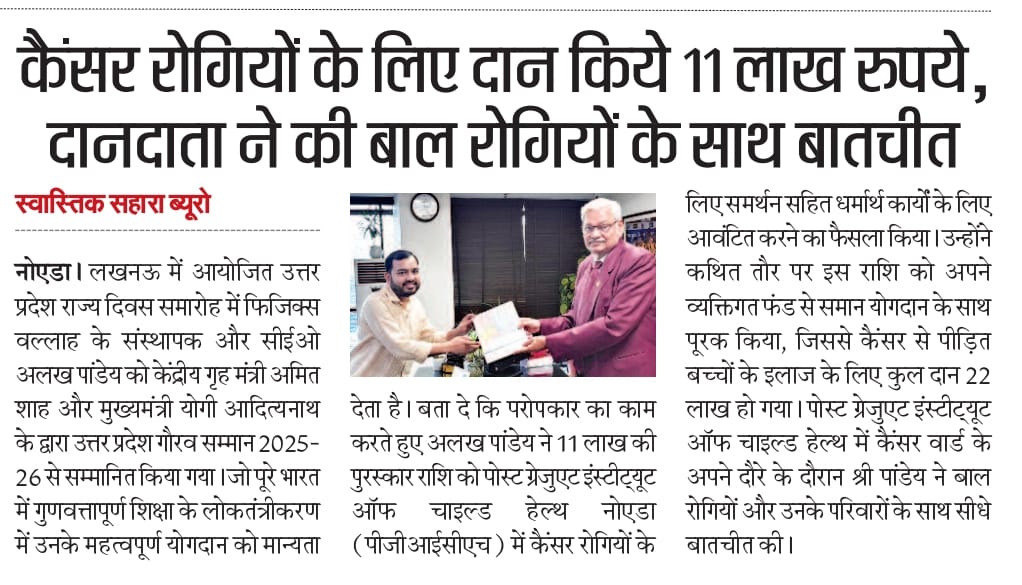 कैंसर रोगियों के लिए दान किये 11 लाख रुपये, दानदाता ने की बाल रोगियों के साथ बातचीत

स्वास्तिक सहारा ब्यूरो

नोएडा। लखनऊ में आयोजित उत्तर प्रदेश राज्य दिवस समारोह में फिजिक्स वल्लाह के संस्थापक और सीईओ अलख पांडेय को केंद्रीय गृह मंत्री अमित शाह और मुख्यमंत्री योगी आदित्यनाथ के द्वारा उत्तर प्रदेश गौरव सम्मान 2025-26 से सम्मानित किया गया। जो पूरे भारत में गुणवत्तापूर्ण शिक्षा के लोकतंत्रीकरण में उनके महत्वपूर्ण योगदान को मान्यता देता है। बता दे कि परोपकार का काम करते हुए अलख पांडेय ने 11 लाख की पुरस्कार राशि को पोस्ट ग्रेजुएट इंस्टीट्यूट ऑफ चाइल्ड हेल्थ नोएडा (पीजीआईसीएच) में कैंसर रोगियों के लिए समर्थन सहित धर्मार्थ कार्यों के लिए आवंटित करने का फैसला किया। उन्होंने कथित तौर पर इस राशि को अपने व्यक्तिगत फंड से समान योगदान के साथ पूरक किया, जिससे कैंसर से पीड़ित बच्चों के इलाज के लिए कुल दान 22 लाख हो गया। पोस्ट ग्रेजुएट इंस्टीट्यूट ऑफ चाइल्ड हेल्थ में कैंसर वार्ड के अपने दौरे के दौरान श्री पांडेय ने बाल रोगियों और उनके परिवारों के साथ सीधे बातचीत की।